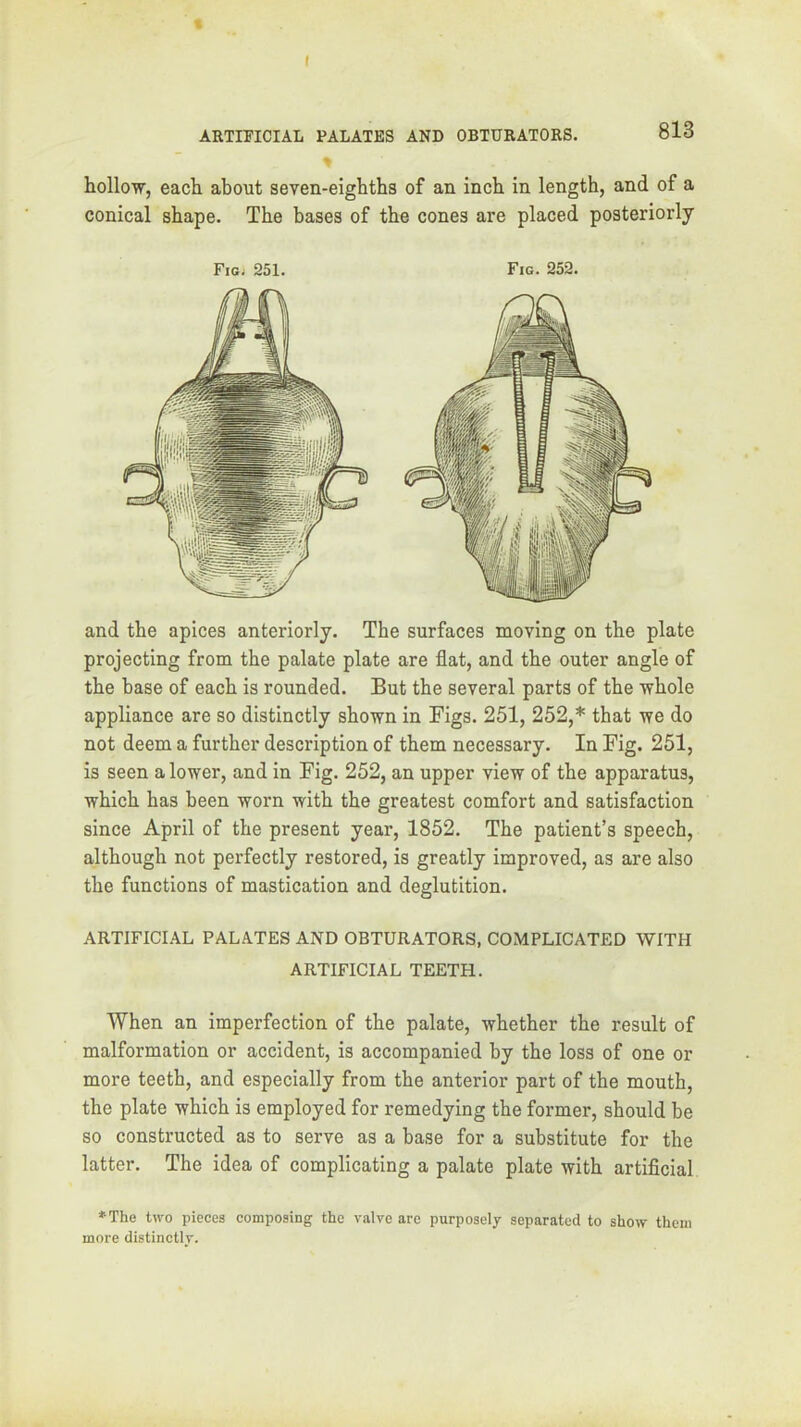 ARTIFICIAL PALATES AND OBTURATORS. 813

hollow, each about seven-eighths of an inch in length, and of a conical shape. The bases of the cones are placed posteriorly

Fig. 251. Fig. 252.

and the apices anteriorly. The surfaces moving on the plate projecting from the palate plate are flat, and the outer angle of the base of each is rounded. But the several parts of the whole appliance are so distinctly shown in Figs. 251, 252,* that we do not deem a further description of them necessary. In Fig. 251, is seen a lower, and in Fig. 252, an upper view of the apparatus, which has been worn with the greatest comfort and satisfaction since April of the present year, 1852. The patient's speech, although not perfectly restored, is greatly improved, as are also the functions of mastication and deglutition.

ARTIFICIAL PALATES AND OBTURATORS, COMPLICATED WITH ARTIFICIAL TEETH.

When an imperfection of the palate, whether the result of malformation or accident, is accompanied by the loss of one or more teeth, and especially from the anterior part of the mouth, the plate which is employed for remedying the former, should be so constructed as to serve as a base for a substitute for the latter. The idea of complicating a palate plate with artificial

*The two pieces composing the valve are purposely separated to show them more distinctly.